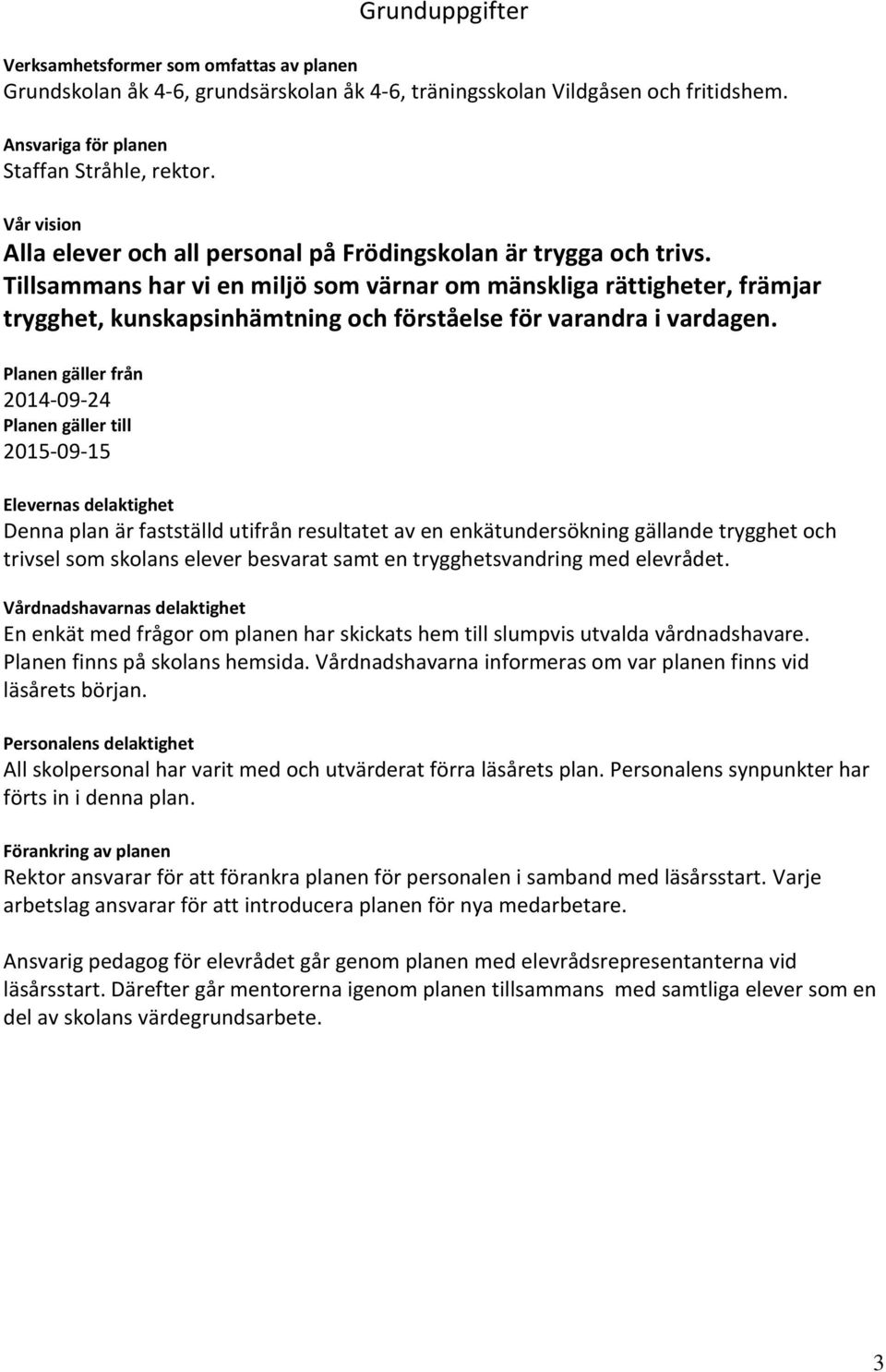 Grunduppgifter

Verksamhetsformer som omfattas av planen
Grundskolan åk 4-6, grundsärskolan åk 4-6, träningsskolan Vildgåsen och fritidshem.

Ansvariga för planen
Staffan Stråhle, rektor.

Vår vision
Alla elever och all personal på Frödingskolan är trygga och trivs. Tillsammans har vi en miljö som värnar om mänskliga rättigheter, främjar trygghet, kunskapsinhämtning och förståelse för varandra i vardagen.

Planen gäller från
2014-09-24
Planen gäller till
2015-09-15

Elevernas delaktighet
Denna plan är fastställd utifrån resultatet av en enkätundersökning gällande trygghet och trivsel som skolans elever besvarat samt en trygghetsvandring med elevrådet.

Vårdnadshavarnas delaktighet
En enkät med frågor om planen har skickats hem till slumpvis utvalda vårdnadshavare. Planen finns på skolans hemsida. Vårdnadshavarna informeras om var planen finns vid läsårets början.

Personalens delaktighet
All skolpersonal har varit med och utvärderat förra läsårets plan. Personalens synpunkter har förts in i denna plan.

Förankring av planen
Rektor ansvarar för att förankra planen för personalen i samband med läsårsstart. Varje arbetslag ansvarar för att introducera planen för nya medarbetare.

Ansvarig pedagog för elevrådet går genom planen med elevrådsrepresentanterna vid läsårsstart. Därefter går mentorerna igenom planen tillsammans med samtliga elever som en del av skolans värdegrundsarbete.

3